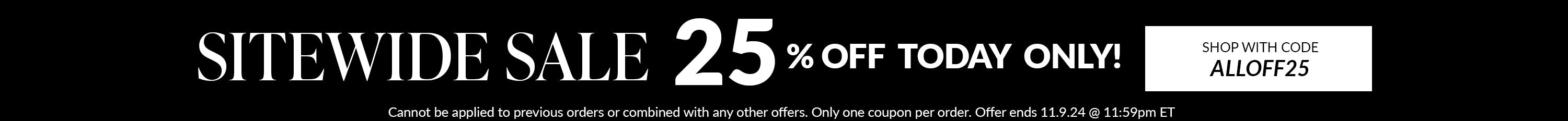 SITEWIDE SALE 25 % OFF TODAY ONLY!

SHOP WITH CODE
ALLOFF25

Cannot be applied to previous orders or combined with any other offers. Only one coupon per order. Offer ends 11.9.24 @ 11:59pm ET